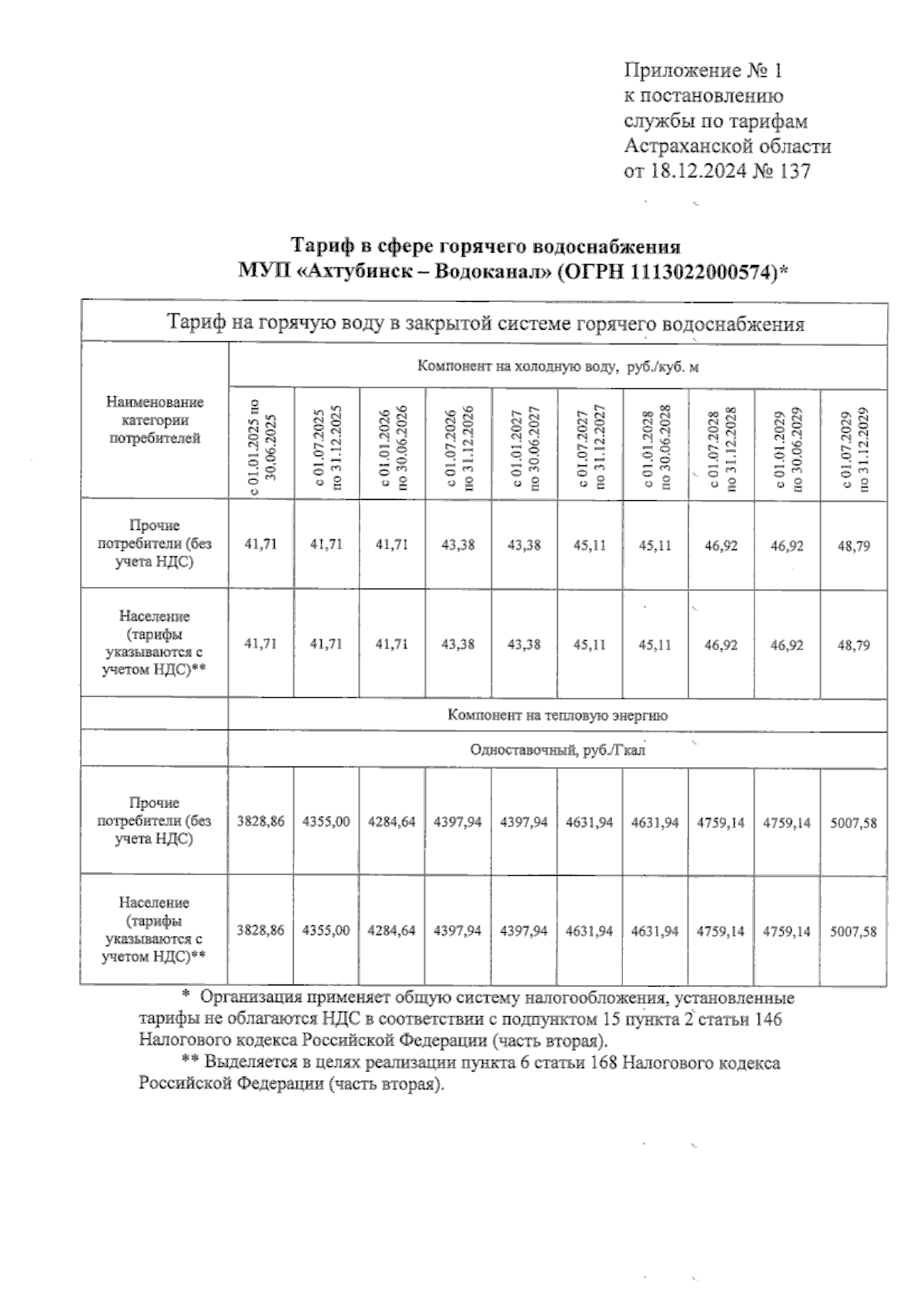 Приложение № 1
к постановлению
службы по тарифам
Астраханской области
от 18.12.2024 № 137

Тариф в сфере горячего водоснабжения
МУП «Ахтубинск – Водоканал» (ОГРН 1113022000574)*

| Тариф на горячую воду в закрытой системе горячего водоснабжения | | | | | | | | | | |
|---|---|---|---|---|---|---|---|---|---|---|
| Наименование категории потребителей | Компонент на холодную воду, руб./куб. м | | | | | | | | | |
| | с 01.01.2025 по 30.06.2025 | с 01.07.2025 по 31.12.2025 | с 01.01.2026 по 30.06.2026 | с 01.07.2026 по 31.12.2026 | с 01.01.2027 по 30.06.2027 | с 01.07.2027 по 31.12.2027 | с 01.01.2028 по 30.06.2028 | с 01.07.2028 по 31.12.2028 | с 01.01.2029 по 30.06.2029 | с 01.07.2029 по 31.12.2029 |
| Прочие потребители (без учета НДС) | 41,71 | 41,71 | 41,71 | 43,38 | 43,38 | 45,11 | 45,11 | 46,92 | 46,92 | 48,79 |
| Население (тарифы указываются с учетом НДС)** | 41,71 | 41,71 | 41,71 | 43,38 | 43,38 | 45,11 | 45,11 | 46,92 | 46,92 | 48,79 |
| | Компонент на тепловую энергию | | | | | | | | | |
| | Одноставочный, руб./Гкал | | | | | | | | | |
| Прочие потребители (без учета НДС) | 3828,86 | 4355,00 | 4284,64 | 4397,94 | 4397,94 | 4631,94 | 4631,94 | 4759,14 | 4759,14 | 5007,58 |
| Население (тарифы указываются с учетом НДС)** | 3828,86 | 4355,00 | 4284,64 | 4397,94 | 4397,94 | 4631,94 | 4631,94 | 4759,14 | 4759,14 | 5007,58 |

* Организация применяет общую систему налогообложения, установленные тарифы не облагаются НДС в соответствии с подпунктом 15 пункта 2 статьи 146 Налогового кодекса Российской Федерации (часть вторая).

** Выделяется в целях реализации пункта 6 статьи 168 Налогового кодекса Российской Федерации (часть вторая).